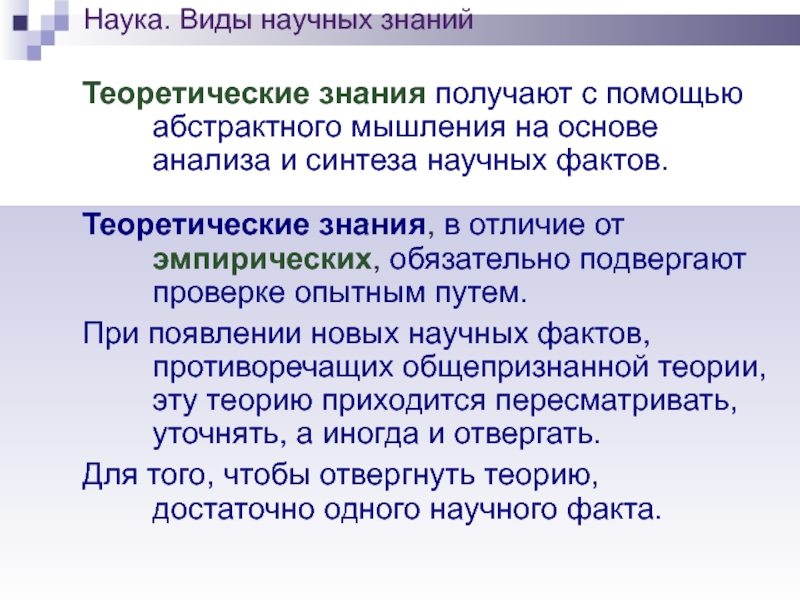 Наука. Виды научных знаний

Теоретические знания получают с помощью абстрактного мышления на основе анализа и синтеза научных фактов.

Теоретические знания, в отличие от эмпирических, обязательно подвергают проверке опытным путем.

При появлении новых научных фактов, противоречащих общепризнанной теории, эту теорию приходится пересматривать, уточнять, а иногда и отвергать.

Для того, чтобы отвергнуть теорию, достаточно одного научного факта.